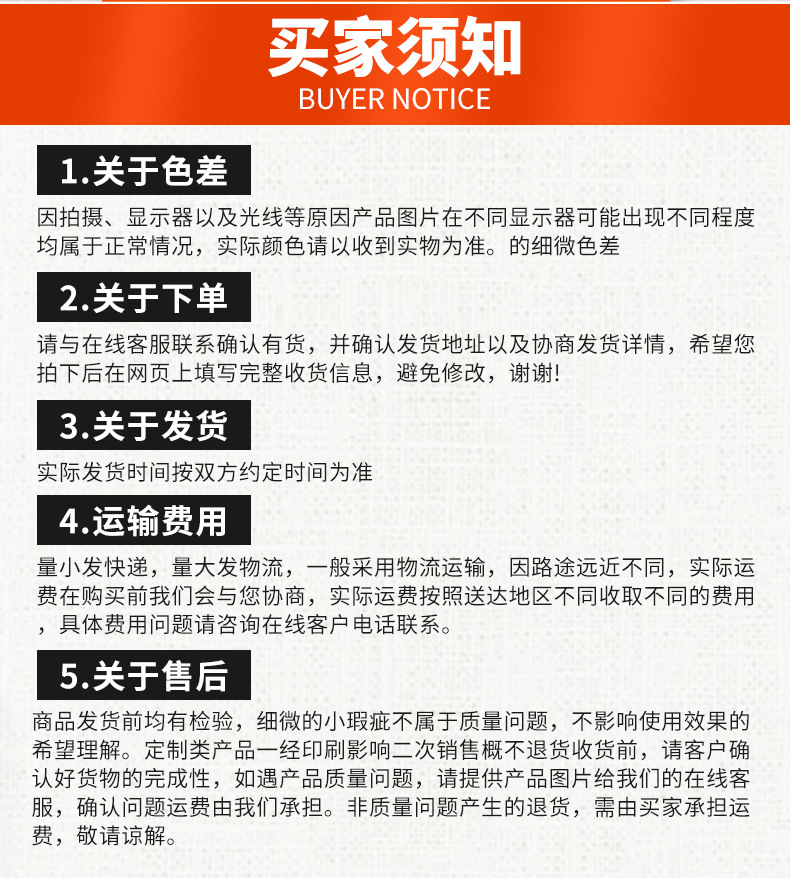 买家须知
BUYER NOTICE

1.关于色差

因拍摄、显示器以及光线等原因产品图片在不同显示器可能出现不同程度均属于正常情况，实际颜色请以收到实物为准。的细微色差

2.关于下单

请与在线客服联系确认有货，并确认发货地址以及协商发货详情，希望您拍下后在网页上填写完整收货信息，避免修改，谢谢!

3.关于发货

实际发货时间按双方约定时间为准

4.运输费用

量小发快递，量大发物流，一般采用物流运输，因路途远近不同，实际运费在购买前我们会与您协商，实际运费按照送达地区不同收取不同的费用，具体费用问题请咨询在线客户电话联系。

5.关于售后

商品发货前均有检验，细微的小瑕疵不属于质量问题，不影响使用效果的希望理解。定制类产品一经印刷影响二次销售概不退货收货前，请客户确认好货物的完成性，如遇产品质量问题，请提供产品图片给我们的在线客服，确认问题运费由我们承担。非质量问题产生的退货，需由买家承担运费，敬请谅解。